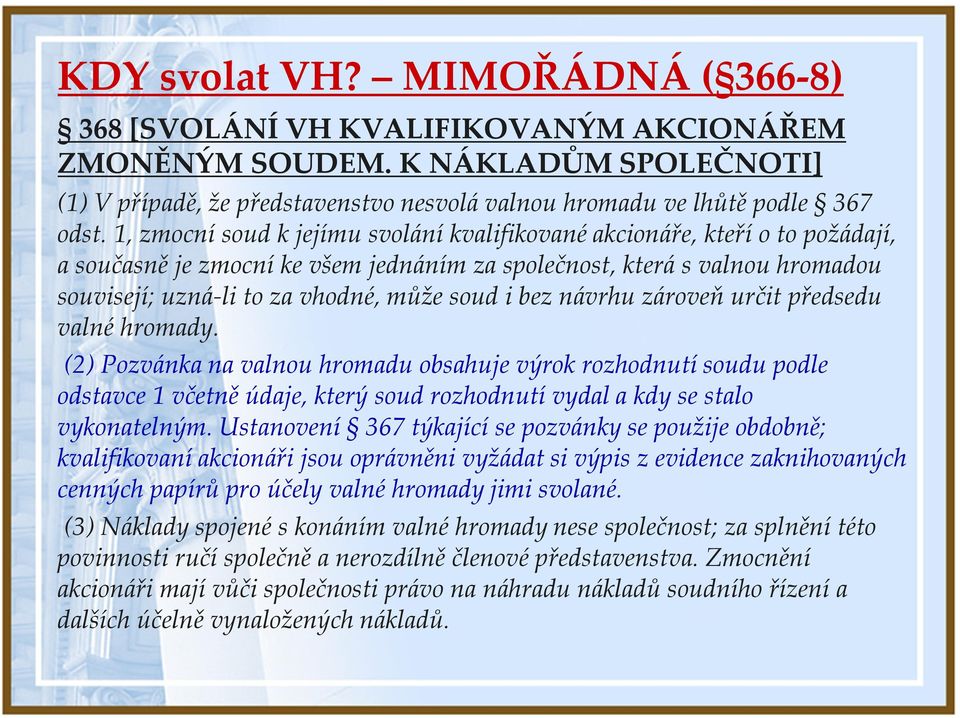 KDY svolat VH? – MIMOŘÁDNÁ (§366-8)

§ 368 [SVOLÁNÍ VH KVALIFIKOVANÝM AKCIONÁŘEM ZMONĚNÝM SOUDEM. K NÁKLADŮM SPOLEČNOTI]

(1) V případě, že představenstvo nesvolá valnou hromadu ve lhůtě podle § 367 odst. 1, zmocní soud k jejímu svolání kvalifikované akcionáře, kteří o to požádají, a současně je zmocní ke všem jednáním za společnost, která s valnou hromadou souvisejí; uzná-li to za vhodné, může soud i bez návrhu zároveň určit předsedu valné hromady.

(2) Pozvánka na valnou hromadu obsahuje výrok rozhodnutí soudu podle odstavce 1 včetně údaje, který soud rozhodnutí vydal a kdy se stalo vykonatelným. Ustanovení § 367 týkající se pozvánky se použije obdobně; kvalifikovaní akcionáři jsou oprávněni vyžádat si výpis z evidence zaknihovaných cenných papírů pro účely valné hromady jimi svolané.

(3) Náklady spojené s konáním valné hromady nese společnost; za splnění této povinnosti ručí společně a nerozdílně členové představenstva. Zmocnění akcionáři mají vůči společnosti právo na náhradu nákladů soudního řízení a dalších účelně vynaložených nákladů.